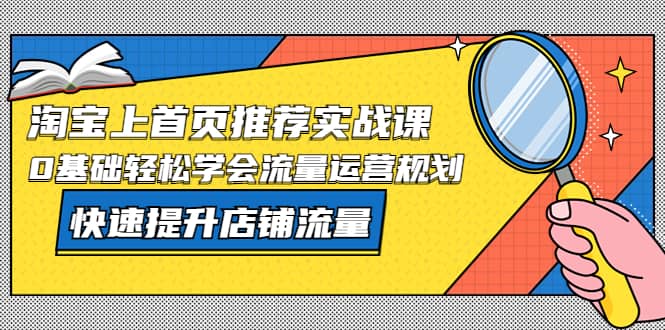 淘宝上首页推荐实战课
0基础轻松学会流量运营规划
快速提升店铺流量